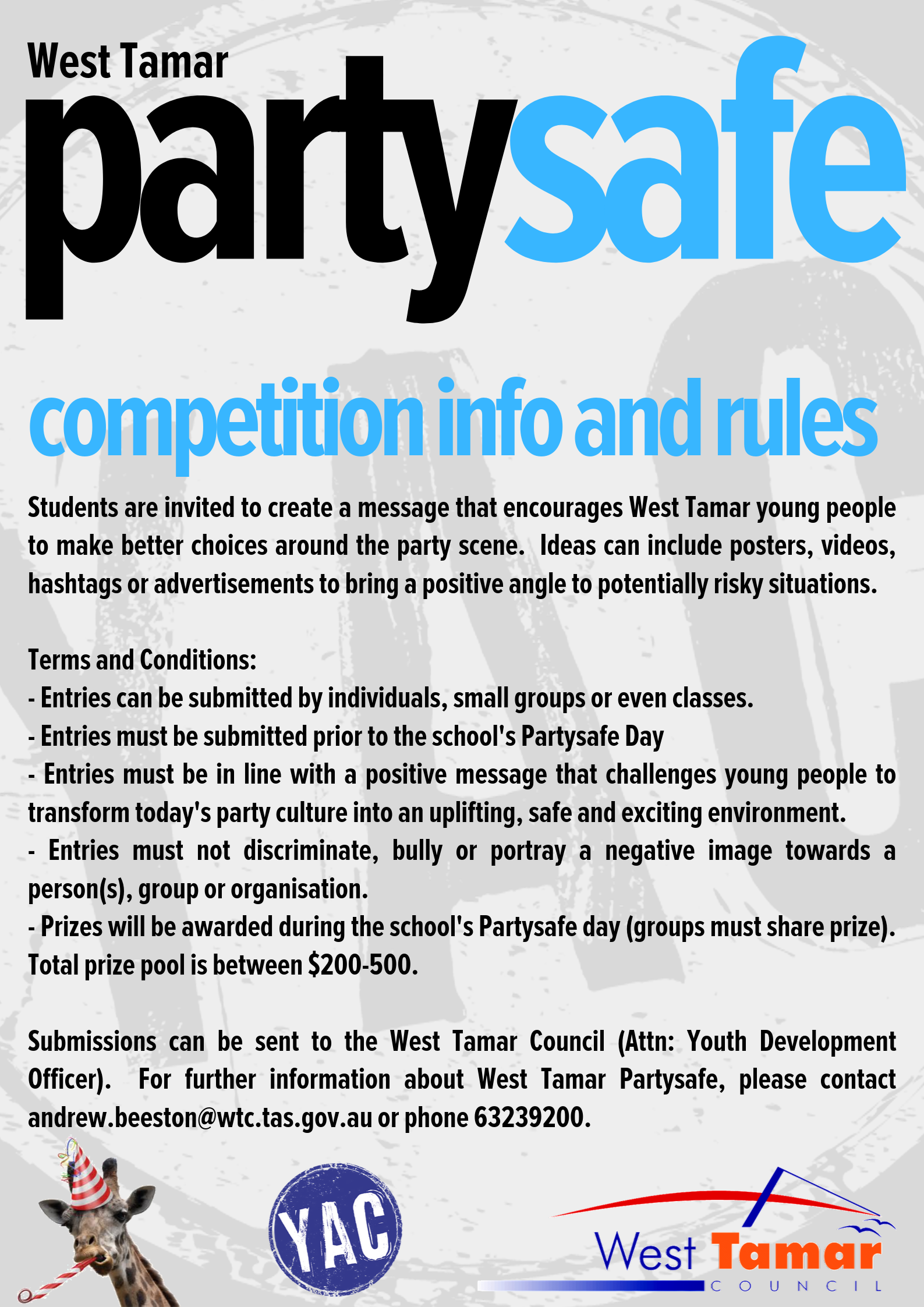 West Tamar
partysafe

competition info and rules

Students are invited to create a message that encourages West Tamar young people to make better choices around the party scene. Ideas can include posters, videos, hashtags or advertisements to bring a positive angle to potentially risky situations.

Terms and Conditions:
- Entries can be submitted by individuals, small groups or even classes.
- Entries must be submitted prior to the school's Partysafe Day
- Entries must be in line with a positive message that challenges young people to transform today's party culture into an uplifting, safe and exciting environment.
- Entries must not discriminate, bully or portray a negative image towards a person(s), group or organisation.
- Prizes will be awarded during the school's Partysafe day (groups must share prize). Total prize pool is between $200-500.

Submissions can be sent to the West Tamar Council (Attn: Youth Development Officer). For further information about West Tamar Partysafe, please contact andrew.beeston@wtc.tas.gov.au or phone 63239200.

YAC

West Tamar
COUNCIL